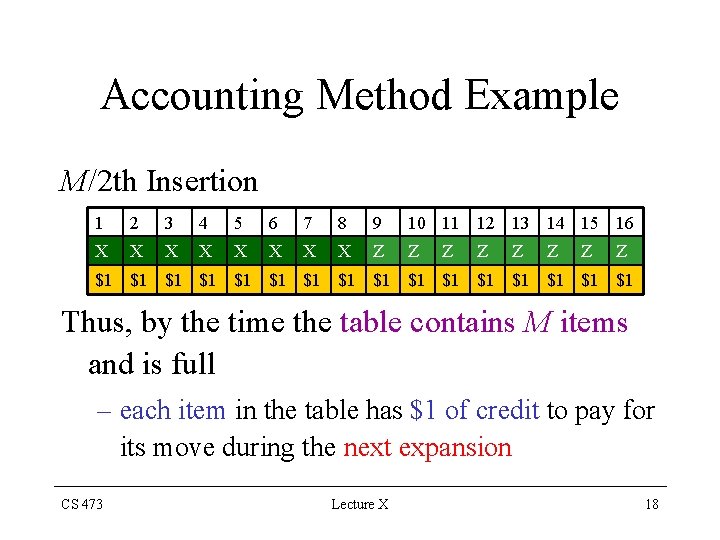 Accounting Method Example

$M/2$th Insertion

| 1 | 2 | 3 | 4 | 5 | 6 | 7 | 8 | 9 | 10 | 11 | 12 | 13 | 14 | 15 | 16 |
|---|---|---|---|---|---|---|---|---|---|---|---|---|---|---|---|
| X | X | X | X | X | X | X | X | Z | Z | Z | Z | Z | Z | Z | Z |
| \$1 | \$1 | \$1 | \$1 | \$1 | \$1 | \$1 | \$1 | \$1 | \$1 | \$1 | \$1 | \$1 | \$1 | \$1 | \$1 |

Thus, by the time the table contains $M$ items and is full

– each item in the table has \$1 of credit to pay for its move during the next expansion

CS 473

Lecture X

18